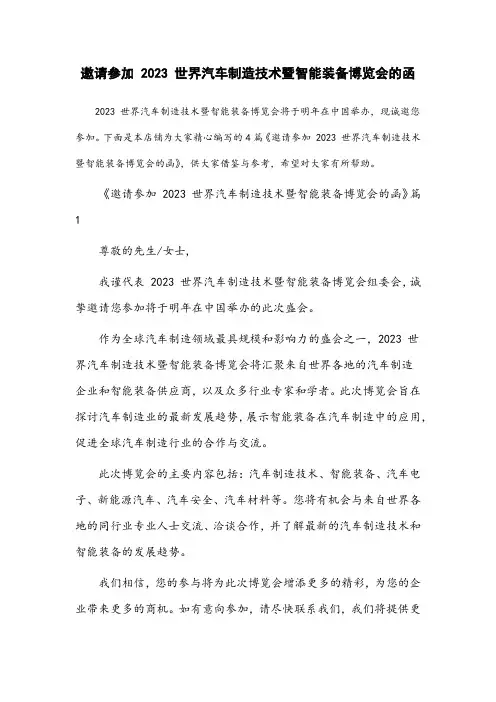 邀请参加 2023 世界汽车制造技术暨智能装备博览会的函

2023 世界汽车制造技术暨智能装备博览会将于明年在中国举办，现诚邀您参加。下面是本店铺为大家精心编写的 4 篇《邀请参加 2023 世界汽车制造技术暨智能装备博览会的函》，供大家借鉴与参考，希望对大家有所帮助。

《邀请参加 2023 世界汽车制造技术暨智能装备博览会的函》篇 1

尊敬的先生/女士，

我谨代表 2023 世界汽车制造技术暨智能装备博览会组委会，诚挚邀请您参加将于明年在中国举办的此次盛会。

作为全球汽车制造领域最具规模和影响力的盛会之一，2023 世界汽车制造技术暨智能装备博览会将汇聚来自世界各地的汽车制造企业和智能装备供应商，以及众多行业专家和学者。此次博览会旨在探讨汽车制造业的最新发展趋势，展示智能装备在汽车制造中的应用，促进全球汽车制造行业的合作与交流。

此次博览会的主要内容包括：汽车制造技术、智能装备、汽车电子、新能源汽车、汽车安全、汽车材料等。您将有机会与来自世界各地的同行业专业人士交流、洽谈合作，并了解最新的汽车制造技术和智能装备的发展趋势。

我们相信，您的参与将为此次博览会增添更多的精彩，为您的企业带来更多的商机。如有意向参加，请尽快联系我们，我们将提供更